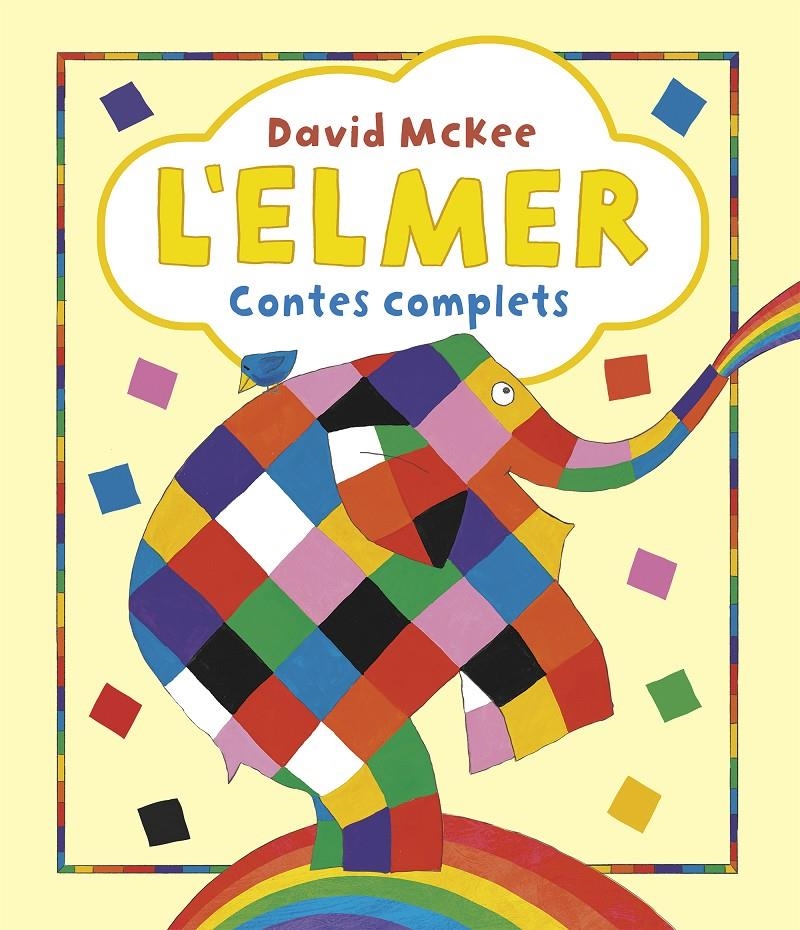 David McKee
L'ELMER
Contes complets